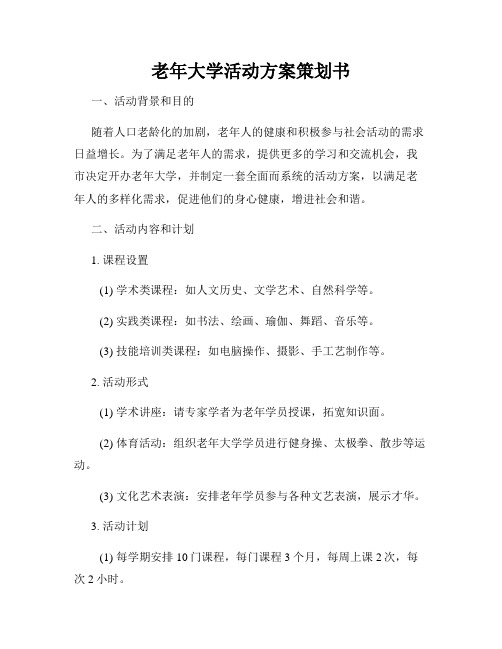 老年大学活动方案策划书

一、活动背景和目的

随着人口老龄化的加剧，老年人的健康和积极参与社会活动的需求日益增长。为了满足老年人的需求，提供更多的学习和交流机会，我市决定开办老年大学，并制定一套全面而系统的活动方案，以满足老年人的多样化需求，促进他们的身心健康，增进社会和谐。

二、活动内容和计划

1. 课程设置

(1) 学术类课程：如人文历史、文学艺术、自然科学等。

(2) 实践类课程：如书法、绘画、瑜伽、舞蹈、音乐等。

(3) 技能培训类课程：如电脑操作、摄影、手工艺制作等。

2. 活动形式

(1) 学术讲座：请专家学者为老年学员授课，拓宽知识面。

(2) 体育活动：组织老年大学学员进行健身操、太极拳、散步等运动。

(3) 文化艺术表演：安排老年学员参与各种文艺表演，展示才华。

3. 活动计划

(1) 每学期安排 10 门课程，每门课程 3 个月，每周上课 2 次，每次 2 小时。